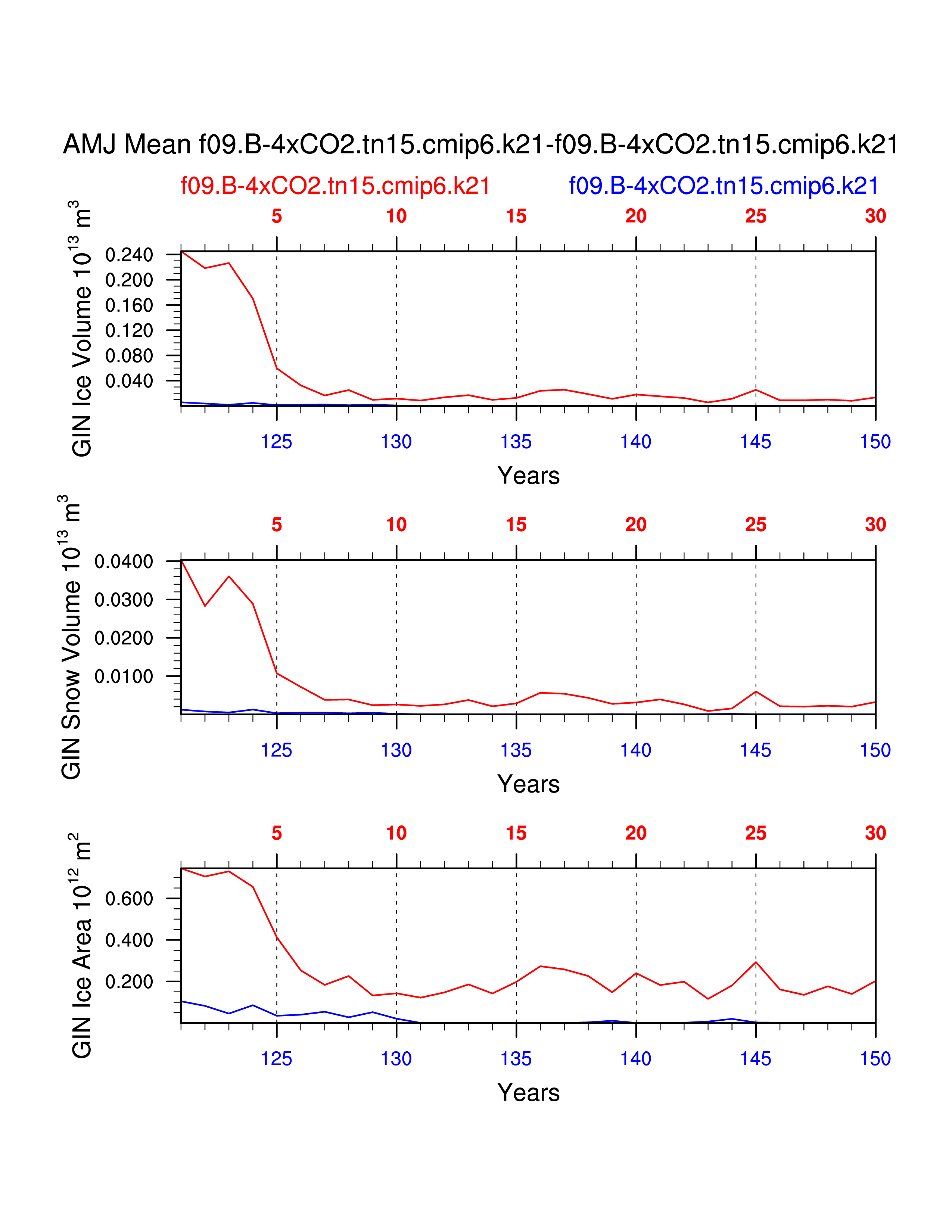 AMJ Mean f09.B-4xCO2.tn15.cmip6.k21-f09.B-4xCO2.tn15.cmip6.k21

f09.B-4xCO2.tn15.cmip6.k21 f09.B-4xCO2.tn15.cmip6.k21

5 10 15 20 25 30

GIN Ice Volume $10^{13}$ $m^3$

0.240
0.200
0.160
0.120
0.080
0.040

125 130 135 140 145 150

Years

5 10 15 20 25 30

GIN Snow Volume $10^{13}$ $m^3$

0.0400
0.0300
0.0200
0.0100

125 130 135 140 145 150

Years

5 10 15 20 25 30

GIN Ice Area $10^{12}$ $m^2$

0.600
0.400
0.200

125 130 135 140 145 150

Years